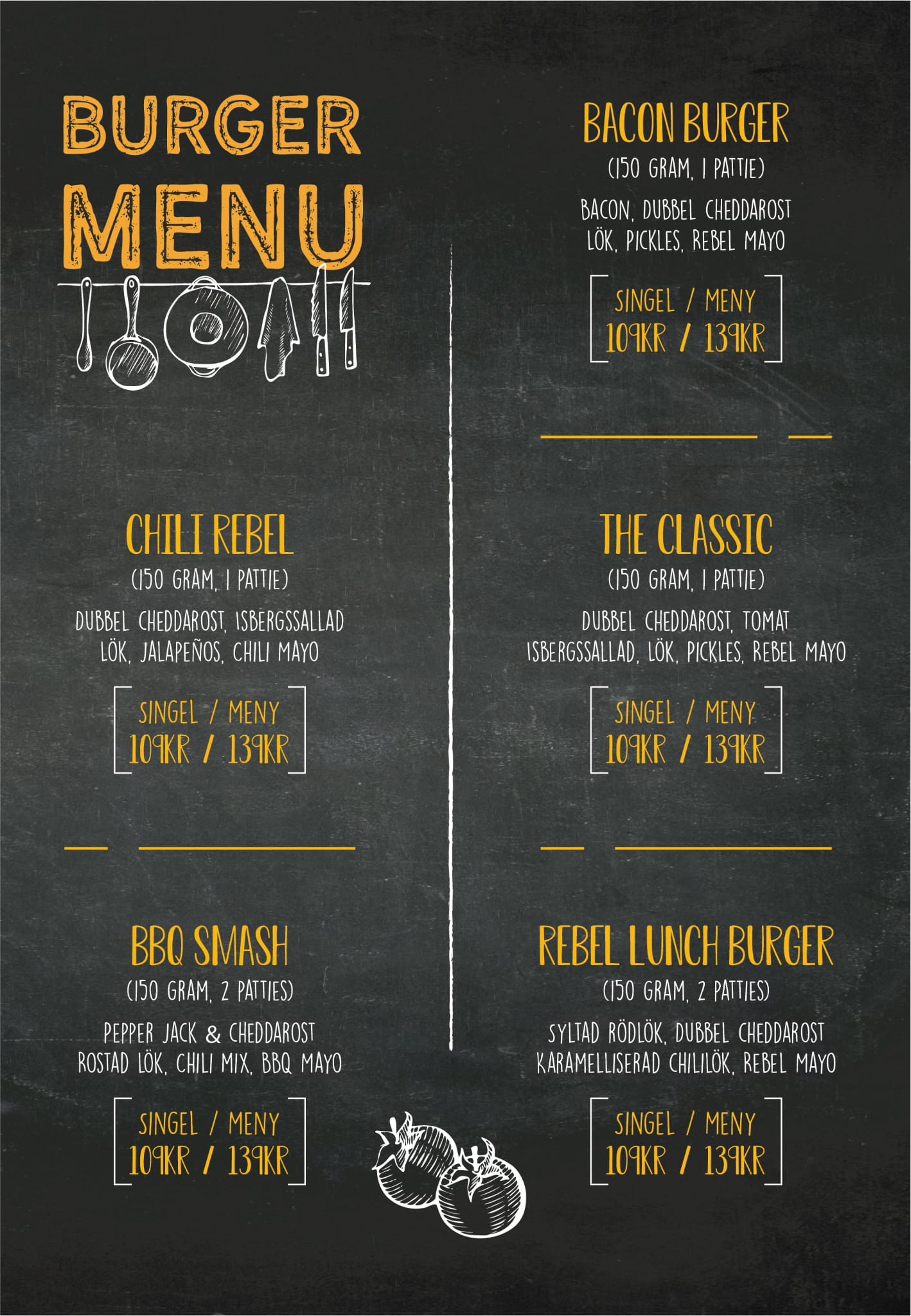 BURGER MENU

CHILI REBEL
(150 GRAM, 1 PATTIE)
DUBBEL CHEDDAROST, ISBERGSSALLAD LÖK, JALAPEÑOS, CHILI MAYO
SINGEL / MENY
109KR / 139KR

BBQ SMASH
(150 GRAM, 2 PATTIES)
PEPPER JACK & CHEDDAROST ROSTAD LÖK, CHILI MIX, BBQ MAYO
SINGEL / MENY
109KR / 139KR

BACON BURGER
(150 GRAM, 1 PATTIE)
BACON, DUBBEL CHEDDAROST LÖK, PICKLES, REBEL MAYO
SINGEL / MENY
109KR / 139KR

THE CLASSIC
(150 GRAM, 1 PATTIE)
DUBBEL CHEDDAROST, TOMAT ISBERGSSALLAD, LÖK, PICKLES, REBEL MAYO
SINGEL / MENY
109KR / 139KR

REBEL LUNCH BURGER
(150 GRAM, 2 PATTIES)
SYLTAD RÖDLÖK, DUBBEL CHEDDAROST KARAMELLISERAD CHILILÖK, REBEL MAYO
SINGEL / MENY
109KR / 139KR